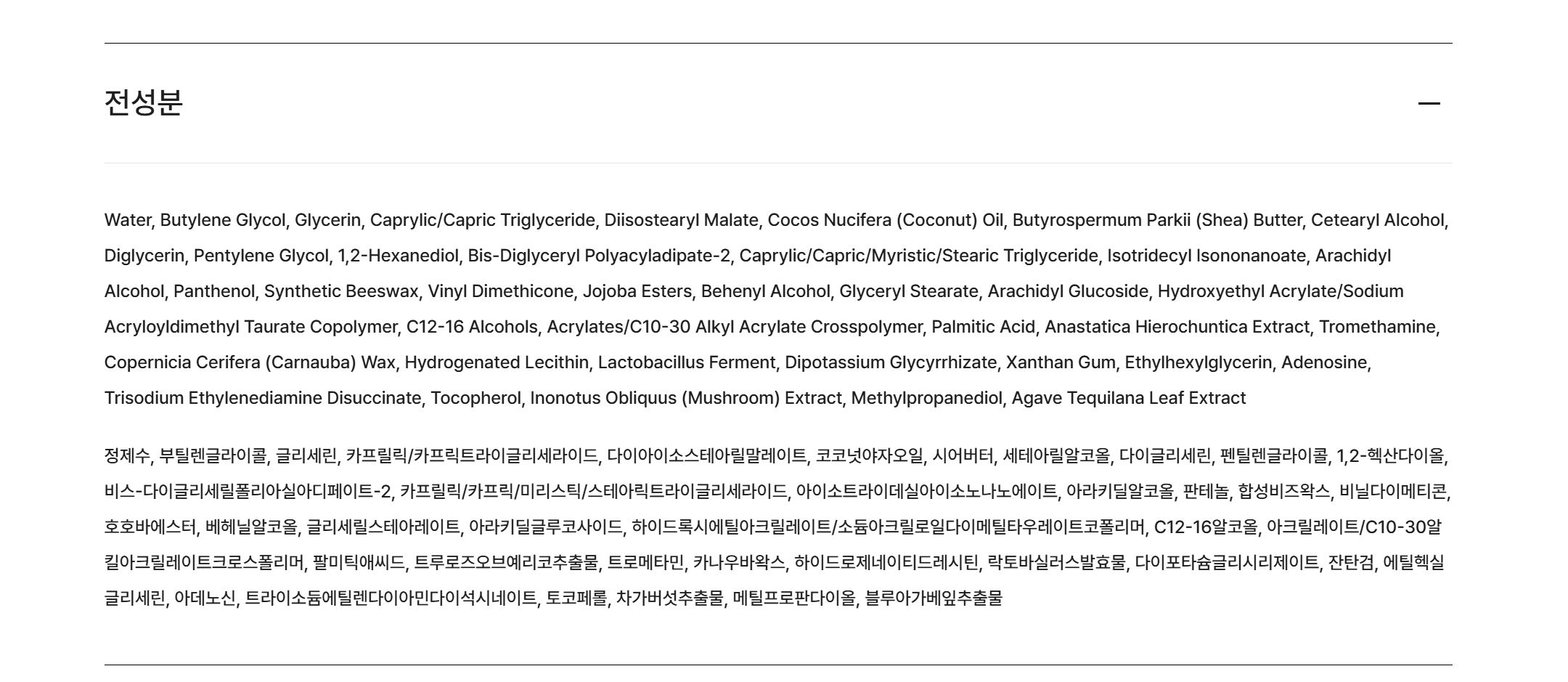 전성분

—

Water, Butylene Glycol, Glycerin, Caprylic/Capric Triglyceride, Diisostearyl Malate, Cocos Nucifera (Coconut) Oil, Butyrospermum Parkii (Shea) Butter, Cetearyl Alcohol, Diglycerin, Pentylene Glycol, 1,2-Hexanediol, Bis-Diglyceryl Polyacyladipate-2, Caprylic/Capric/Myristic/Stearic Triglyceride, Isotridecyl Isononanoate, Arachidyl Alcohol, Panthenol, Synthetic Beeswax, Vinyl Dimethicone, Jojoba Esters, Behenyl Alcohol, Glyceryl Stearate, Arachidyl Glucoside, Hydroxyethyl Acrylate/Sodium Acryloyldimethyl Taurate Copolymer, C12-16 Alcohols, Acrylates/C10-30 Alkyl Acrylate Crosspolymer, Palmitic Acid, Anastatica Hierochuntica Extract, Tromethamine, Copernicia Cerifera (Carnauba) Wax, Hydrogenated Lecithin, Lactobacillus Ferment, Dipotassium Glycyrrhizate, Xanthan Gum, Ethylhexylglycerin, Adenosine, Trisodium Ethylenediamine Disuccinate, Tocopherol, Inonotus Obliquus (Mushroom) Extract, Methylpropanediol, Agave Tequilana Leaf Extract

정제수, 부틸렌글라이콜, 글리세린, 카프릴릭/카프릭트라이글리세라이드, 다이아이소스테아릴말레이트, 코코넛야자오일, 시어버터, 세테아릴알코올, 다이글리세린, 펜틸렌글라이콜, 1,2-헥산다이올, 비스-다이글리세릴폴리아실아디페이트-2, 카프릴릭/카프릭/미리스틱/스테아릭트라이글리세라이드, 아이소트라이데실아이소노나노에이트, 아라키딜알코올, 판테놀, 합성비즈왁스, 비닐다이메티콘, 호호바에스터, 베헤닐알코올, 글리세릴스테아레이트, 아라키딜글루코사이드, 하이드록시에틸아크릴레이트/소듐아크릴로일다이메틸타우레이트코폴리머, C12-16알코올, 아크릴레이트/C10-30알킬아크릴레이트크로스폴리머, 팔미틱애씨드, 트루로즈오브예리코추출물, 트로메타민, 카나우바왁스, 하이드로제네이티드레시틴, 락토바실러스발효물, 다이포타슘글리시리제이트, 잔탄검, 에틸헥실글리세린, 아데노신, 트라이소듐에틸렌다이아민다이석시네이트, 토코페롤, 차가버섯추출물, 메틸프로판다이올, 블루아가베잎추출물